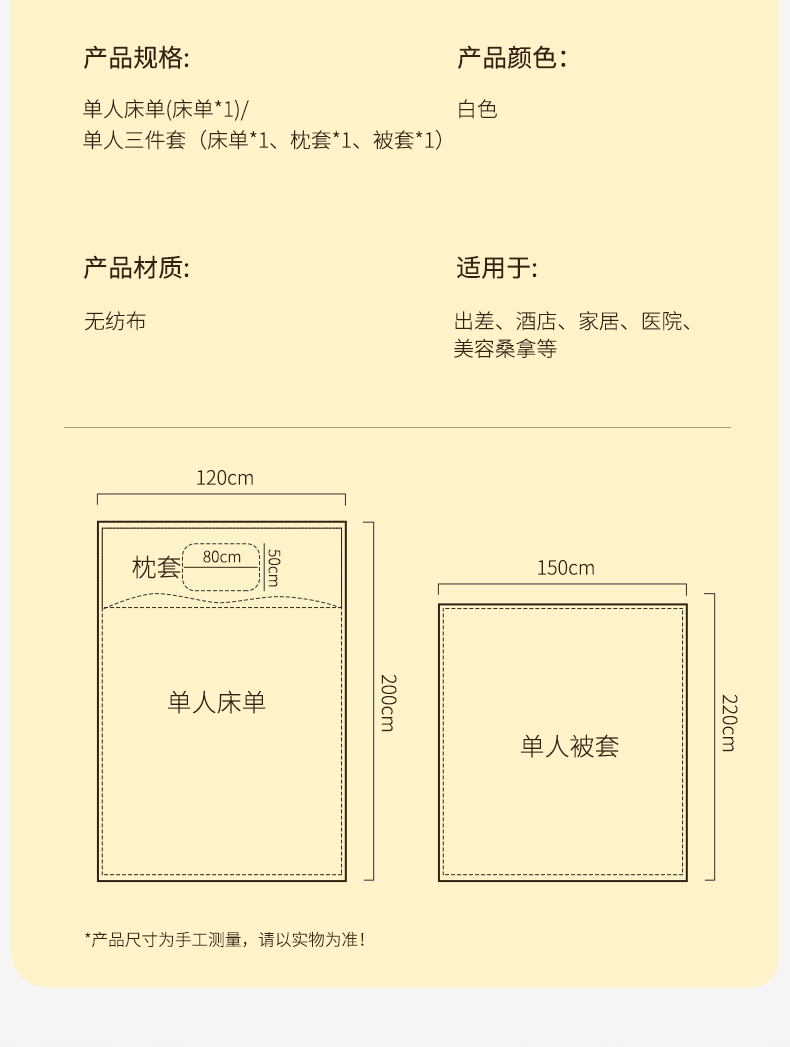 产品规格:

单人床单(床单*1)/
单人三件套（床单*1、枕套*1、被套*1）

产品颜色:

白色

产品材质:

无纺布

适用于:

出差、酒店、家居、医院、美容桑拿等

120cm

枕套

80cm

50cm

单人床单

200cm

150cm

单人被套

220cm

*产品尺寸为手工测量，请以实物为准!